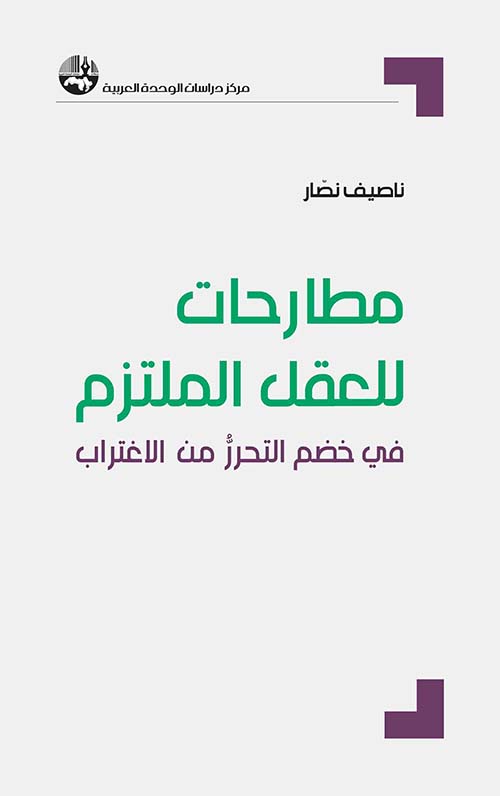 مركز دراسات الوحدة العربية

ناصيف نصّار

مطارحات للعقل الملتزم

في خضم التحرُّر من الاغتراب